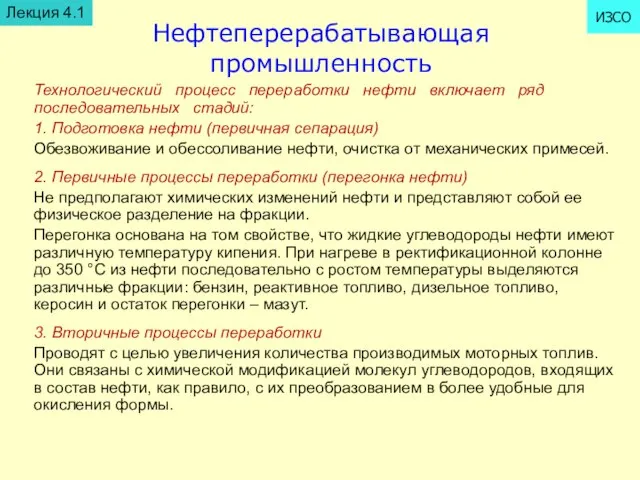 Лекция 4.1

ИЗСО

Нефтеперерабатывающая промышленность

Технологический процесс переработки нефти включает ряд последовательных стадий:

1. Подготовка нефти (первичная сепарация)

Обезвоживание и обессоливание нефти, очистка от механических примесей.

2. Первичные процессы переработки (перегонка нефти)

Не предполагают химических изменений нефти и представляют собой ее физическое разделение на фракции.

Перегонка основана на том свойстве, что жидкие углеводороды нефти имеют различную температуру кипения. При нагреве в ректификационной колонне до 350 °С из нефти последовательно с ростом температуры выделяются различные фракции: бензин, реактивное топливо, дизельное топливо, керосин и остаток перегонки – мазут.

3. Вторичные процессы переработки

Проводят с целью увеличения количества производимых моторных топлив. Они связаны с химической модификацией молекул углеводородов, входящих в состав нефти, как правило, с их преобразованием в более удобные для окисления формы.